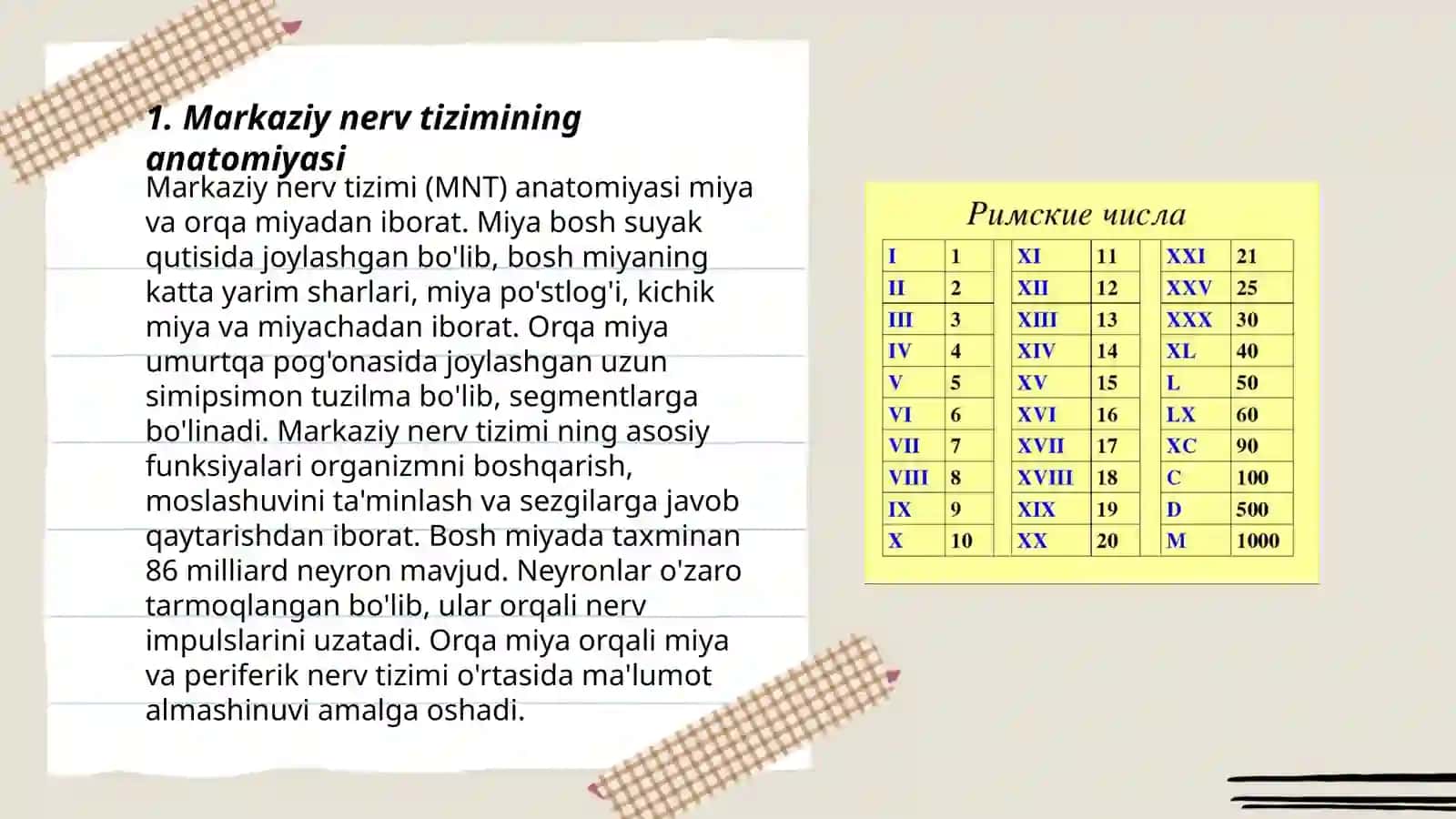 1. Markaziy nerv tizimining anatomiyasi

Markaziy nerv tizimi (MNT) anatomiyasi miya va orqa miyadan iborat. Miya bosh suyak qutisida joylashgan bo'lib, bosh miyaning katta yarim sharlari, miya po'stlog'i, kichik miya va miyachadan iborat. Orqa miya umurtqa pog'onasida joylashgan uzun simipsimon tuzilma bo'lib, segmentlarga bo'linadi. Markaziy nerv tizimi ning asosiy funksiyalari organizmni boshqarish, moslashuvini ta'minlash va sezgilarga javob qaytarishdan iborat. Bosh miyada taxminan 86 milliard neyron mavjud. Neyronlar o'zaro tarmoqlangan bo'lib, ular orqali nerv impulslarini uzatadi. Orqa miya orqali miya va periferik nerv tizimi o'rtasida ma'lumot almashinuvi amalga oshadi.

Римские числа

| I | 1 | XI | 11 | XXI | 21 |
|---|---|---|---|---|---|
| II | 2 | XII | 12 | XXV | 25 |
| III | 3 | XIII | 13 | XXX | 30 |
| IV | 4 | XIV | 14 | XL | 40 |
| V | 5 | XV | 15 | L | 50 |
| VI | 6 | XVI | 16 | LX | 60 |
| VII | 7 | XVII | 17 | XC | 90 |
| VIII | 8 | XVIII | 18 | C | 100 |
| IX | 9 | XIX | 19 | D | 500 |
| X | 10 | XX | 20 | M | 1000 |